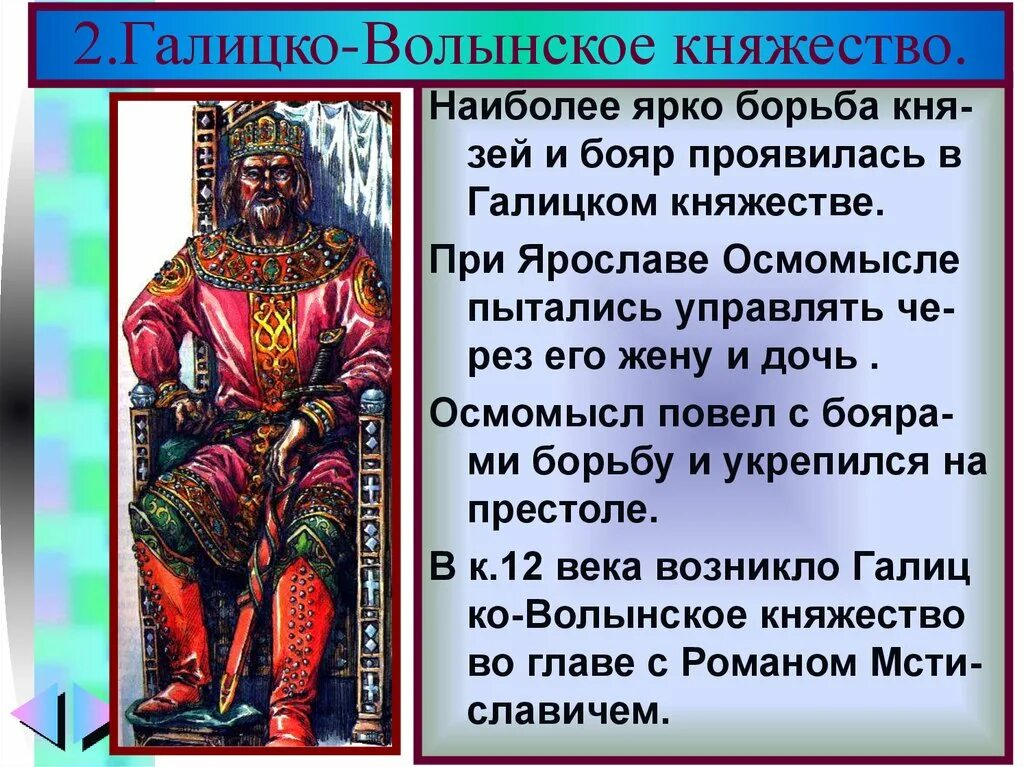 2.Галицко-Волынское княжество.

Наиболее ярко борьба князей и бояр проявилась в Галицком княжестве.

При Ярославе Осмомысле пытались управлять через его жену и дочь .

Осмомысл повел с боярами борьбу и укрепился на престоле.

В к.12 века возникло Галиц ко-Волынское княжество во главе с Романом Мстиславичем.